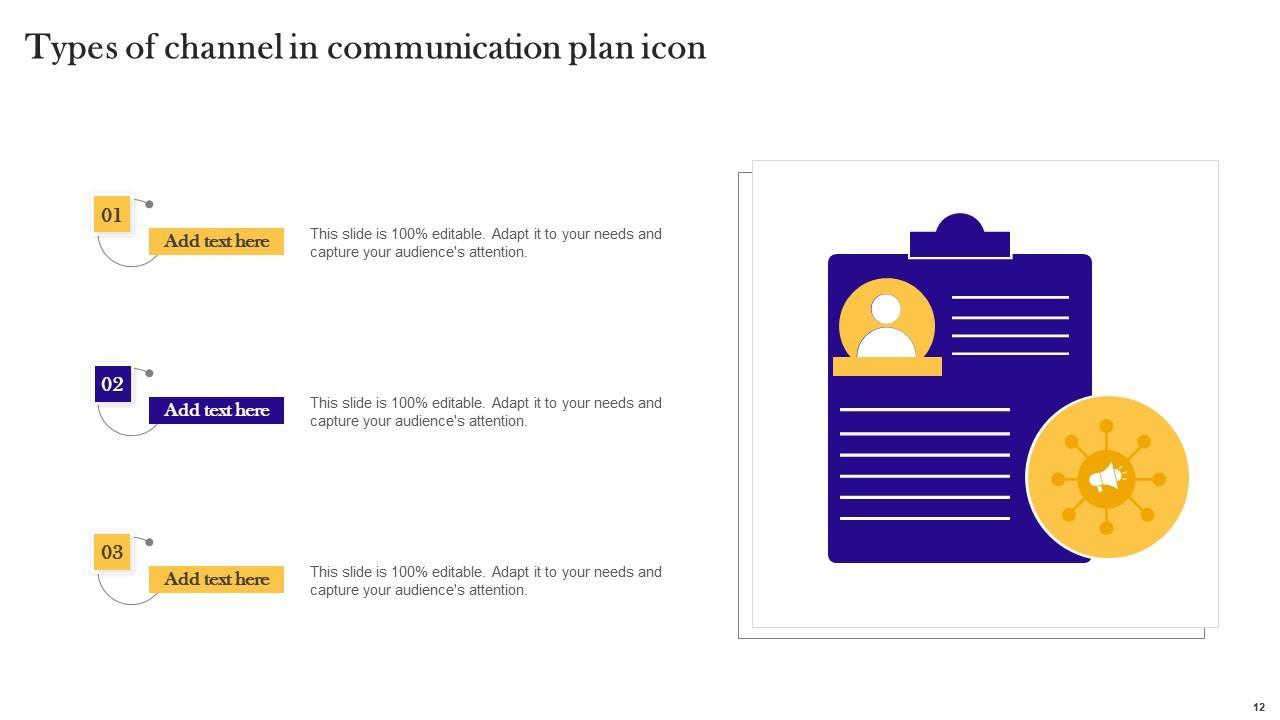 Types of channel in communication plan icon

01

Add text here

This slide is 100% editable. Adapt it to your needs and capture your audience's attention.

02

Add text here

This slide is 100% editable. Adapt it to your needs and capture your audience's attention.

03

Add text here

This slide is 100% editable. Adapt it to your needs and capture your audience's attention.

12